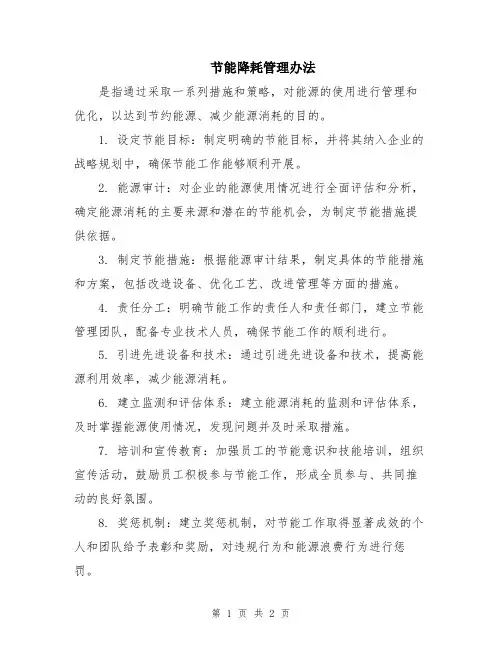 节能降耗管理办法

是指通过采取一系列措施和策略，对能源的使用进行管理和优化，以达到节约能源、减少能源消耗的目的。

1. 设定节能目标：制定明确的节能目标，并将其纳入企业的战略规划中，确保节能工作能够顺利开展。

2. 能源审计：对企业的能源使用情况进行全面评估和分析，确定能源消耗的主要来源和潜在的节能机会，为制定节能措施提供依据。

3. 制定节能措施：根据能源审计结果，制定具体的节能措施和方案，包括改造设备、优化工艺、改进管理等方面的措施。

4. 责任分工：明确节能工作的责任人和责任部门，建立节能管理团队，配备专业技术人员，确保节能工作的顺利进行。

5. 引进先进设备和技术：通过引进先进设备和技术，提高能源利用效率，减少能源消耗。

6. 建立监测和评估体系：建立能源消耗的监测和评估体系，及时掌握能源使用情况，发现问题并及时采取措施。

7. 培训和宣传教育：加强员工的节能意识和技能培训，组织宣传活动，鼓励员工积极参与节能工作，形成全员参与、共同推动的良好氛围。

8. 奖惩机制：建立奖惩机制，对节能工作取得显著成效的个人和团队给予表彰和奖励，对违规行为和能源浪费行为进行惩罚。

第 1 页 共 2 页